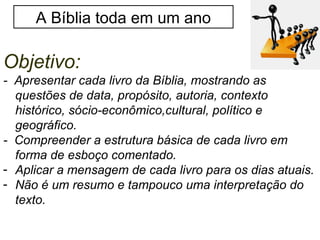 A Bíblia toda em um ano

Objetivo:

- Apresentar cada livro da Bíblia, mostrando as questões de data, propósito, autoria, contexto histórico, sócio-econômico,cultural, político e geográfico.
- Compreender a estrutura básica de cada livro em forma de esboço comentado.
- Aplicar a mensagem de cada livro para os dias atuais.
- Não é um resumo e tampouco uma interpretação do texto.